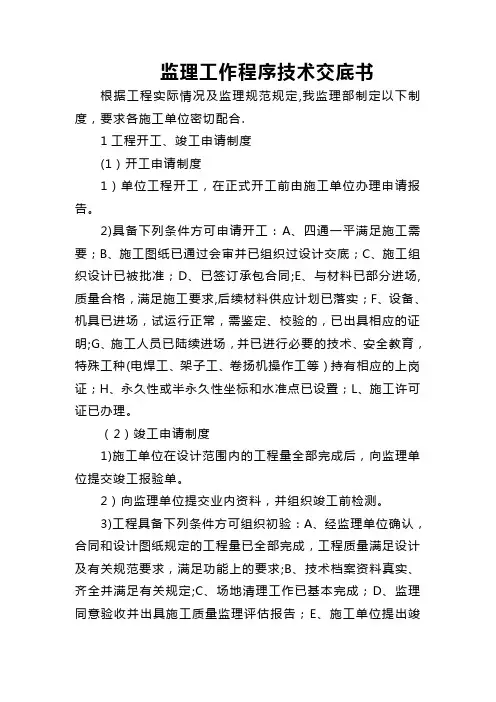 监理工作程序技术交底书

根据工程实际情况及监理规范规定,我监理部制定以下制度，要求各施工单位密切配合.

1 工程开工、竣工申请制度

(1）开工申请制度

1）单位工程开工，在正式开工前由施工单位办理申请报告。

2)具备下列条件方可申请开工：A、四通一平满足施工需要；B、施工图纸已通过会审并已组织过设计交底；C、施工组织设计已被批准；D、已签订承包合同;E、与材料已部分进场,质量合格，满足施工要求,后续材料供应计划已落实；F、设备、机具已进场，试运行正常，需鉴定、校验的，已出具相应的证明;G、施工人员已陆续进场，并已进行必要的技术、安全教育，特殊工种(电焊工、架子工、卷扬机操作工等）持有相应的上岗证；H、永久性或半永久性坐标和水准点已设置；L、施工许可证已办理。

（2）竣工申请制度

1)施工单位在设计范围内的工程量全部完成后，向监理单位提交竣工报验单。

2）向监理单位提交业内资料，并组织竣工前检测。

3)工程具备下列条件方可组织初验：A、经监理单位确认，合同和设计图纸规定的工程量已全部完成，工程质量满足设计及有关规范要求，满足功能上的要求;B、技术档案资料真实、齐全并满足有关规定;C、场地清理工作已基本完成；D、监理同意验收并出具施工质量监理评估报告；E、施工单位提出竣